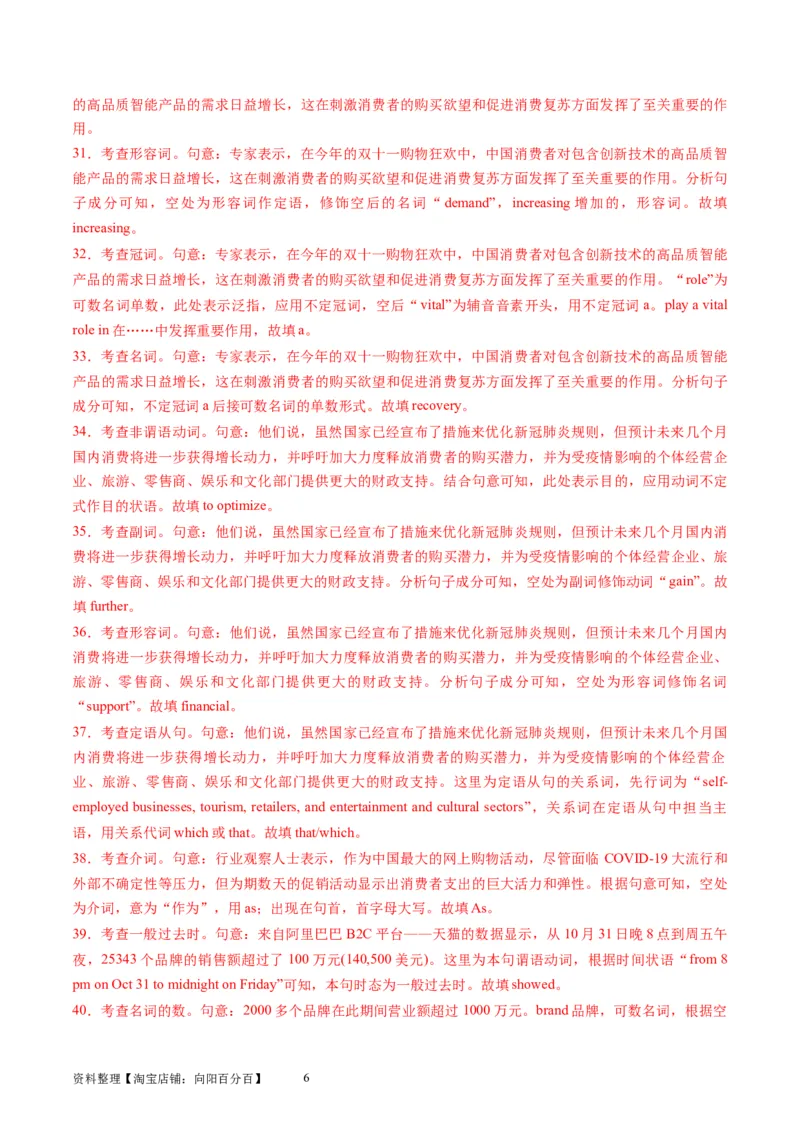 的高品质智能产品的需求日益增长，这在刺激消费者的购买欲望和促进消费复苏方面发挥了至关重要的作用。

31．考查形容词。句意：专家表示，在今年的双十一购物狂欢中，中国消费者对包含创新技术的高品质智能产品的需求日益增长，这在刺激消费者的购买欲望和促进消费复苏方面发挥了至关重要的作用。分析句子成分可知，空处为形容词作定语，修饰空后的名词“demand”，increasing 增加的，形容词。故填 increasing。

32．考查冠词。句意：专家表示，在今年的双十一购物狂欢中，中国消费者对包含创新技术的高品质智能产品的需求日益增长，这在刺激消费者的购买欲望和促进消费复苏方面发挥了至关重要的作用。“role”为可数名词单数，此处表示泛指，应用不定冠词，空后“vital”为辅音音素开头，用不定冠词 a。play a vital role in 在……中发挥重要作用，故填 a。

33．考查名词。句意：专家表示，在今年的双十一购物狂欢中，中国消费者对包含创新技术的高品质智能产品的需求日益增长，这在刺激消费者的购买欲望和促进消费复苏方面发挥了至关重要的作用。分析句子成分可知，不定冠词 a 后接可数名词的单数形式。故填 recovery。

34．考查非谓语动词。句意：他们说，虽然国家已经宣布了措施来优化新冠肺炎规则，但预计未来几个月国内消费将进一步获得增长动力，并呼吁加大力度释放消费者的购买潜力，并为受疫情影响的个体经营企业、旅游、零售商、娱乐和文化部门提供更大的财政支持。结合句意可知，此处表示目的，应用动词不定式作目的状语。故填 to optimize。

35．考查副词。句意：他们说，虽然国家已经宣布了措施来优化新冠肺炎规则，但预计未来几个月国内消费将进一步获得增长动力，并呼吁加大力度释放消费者的购买潜力，并为受疫情影响的个体经营企业、旅游、零售商、娱乐和文化部门提供更大的财政支持。分析句子成分可知，空处为副词修饰动词“gain”。故填 further。

36．考查形容词。句意：他们说，虽然国家已经宣布了措施来优化新冠肺炎规则，但预计未来几个月国内消费将进一步获得增长动力，并呼吁加大力度释放消费者的购买潜力，并为受疫情影响的个体经营企业、旅游、零售商、娱乐和文化部门提供更大的财政支持。分析句子成分可知，空处为形容词修饰名词“support”。故填 financial。

37．考查定语从句。句意：他们说，虽然国家已经宣布了措施来优化新冠肺炎规则，但预计未来几个月国内消费将进一步获得增长动力，并呼吁加大力度释放消费者的购买潜力，并为受疫情影响的个体经营企业、旅游、零售商、娱乐和文化部门提供更大的财政支持。这里为定语从句的关系词，先行词为“self-employed businesses, tourism, retailers, and entertainment and cultural sectors”，关系词在定语从句中担当主语，用关系代词 which 或 that。故填 that/which。

38．考查介词。句意：行业观察人士表示，作为中国最大的网上购物活动，尽管面临 COVID-19 大流行和外部不确定性等压力，但为期数天的促销活动显示出消费者支出的巨大活力和弹性。根据句意可知，空处为介词，意为“作为”，用 as；出现在句首，首字母大写。故填 As。

39．考查一般过去时。句意：来自阿里巴巴 B2C 平台——天猫的数据显示，从 10 月 31 日晚 8 点到周五午夜，25343 个品牌的销售额超过了 100 万元(140,500 美元)。这里为本句谓语动词，根据时间状语“from 8 pm on Oct 31 to midnight on Friday”可知，本句时态为一般过去时。故填 showed。

40．考查名词的数。句意：2000 多个品牌在此期间营业额超过 1000 万元。brand 品牌，可数名词，根据空

资料整理【淘宝店铺：向阳百分百】 6